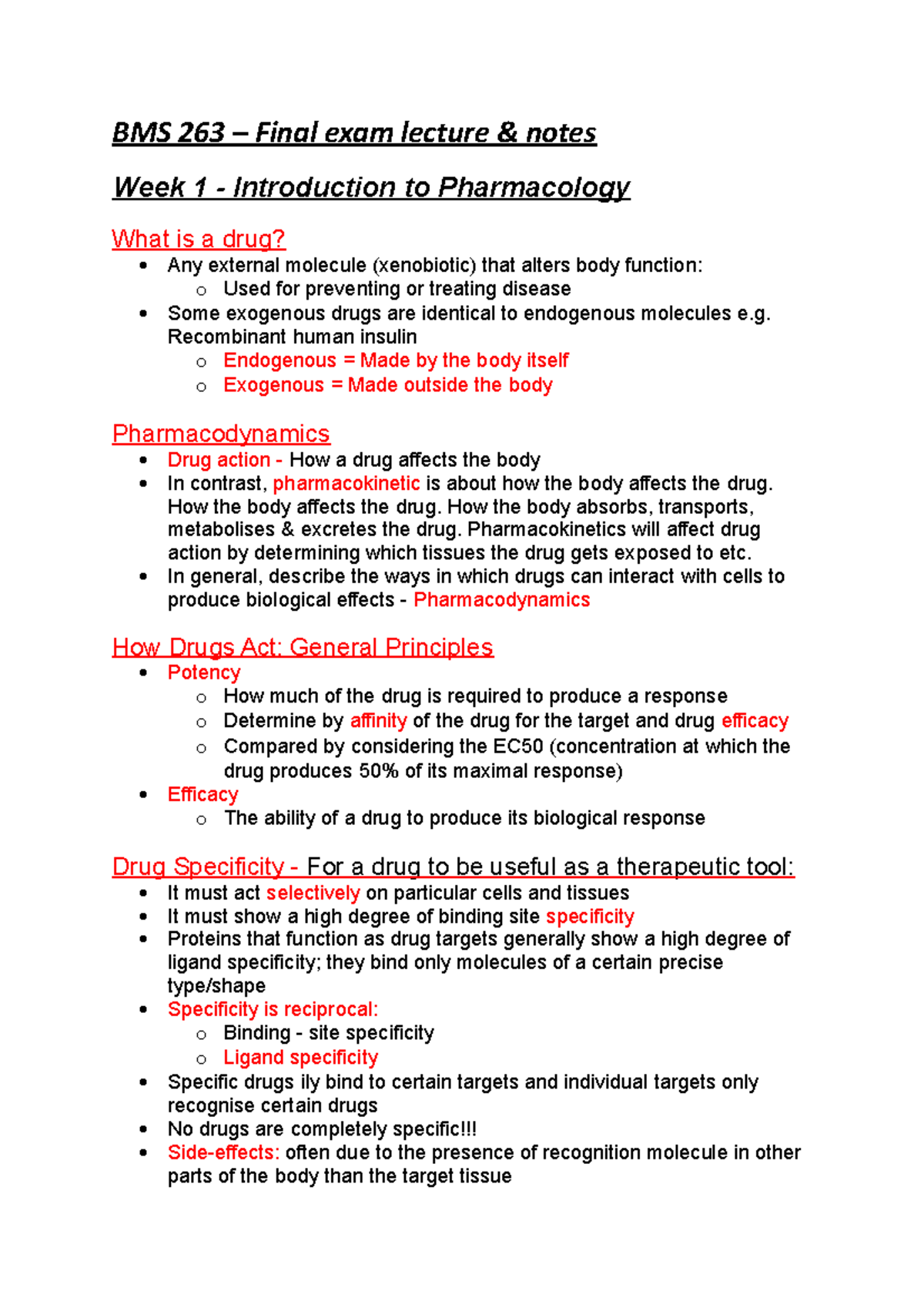 BMS 263 – Final exam lecture & notes

Week 1 - Introduction to Pharmacology

What is a drug?

• Any external molecule (xenobiotic) that alters body function:
o Used for preventing or treating disease
• Some exogenous drugs are identical to endogenous molecules e.g. Recombinant human insulin
o Endogenous = Made by the body itself
o Exogenous = Made outside the body

Pharmacodynamics

• Drug action - How a drug affects the body
• In contrast, pharmacokinetic is about how the body affects the drug. How the body affects the drug. How the body absorbs, transports, metabolises & excretes the drug. Pharmacokinetics will affect drug action by determining which tissues the drug gets exposed to etc.
• In general, describe the ways in which drugs can interact with cells to produce biological effects - Pharmacodynamics

How Drugs Act: General Principles

• Potency
o How much of the drug is required to produce a response
o Determine by affinity of the drug for the target and drug efficacy
o Compared by considering the EC50 (concentration at which the drug produces 50% of its maximal response)
• Efficacy
o The ability of a drug to produce its biological response

Drug Specificity - For a drug to be useful as a therapeutic tool:

• It must act selectively on particular cells and tissues
• It must show a high degree of binding site specificity
• Proteins that function as drug targets generally show a high degree of ligand specificity; they bind only molecules of a certain precise type/shape
• Specificity is reciprocal:
o Binding - site specificity
o Ligand specificity
• Specific drugs ily bind to certain targets and individual targets only recognise certain drugs
• No drugs are completely specific!!!
• Side-effects: often due to the presence of recognition molecule in other parts of the body than the target tissue